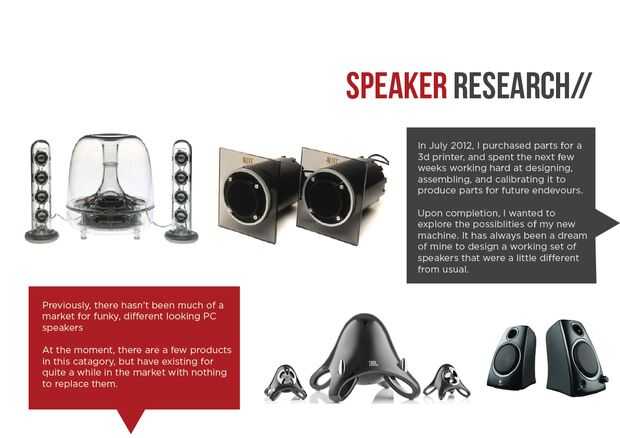 SPEAKER RESEARCH//

In July 2012, I purchased parts for a 3d printer, and spent the next few weeks working hard at designing, assembling, and calibrating it to produce parts for future endevours.

Upon completion, I wanted to explore the possiblities of my new machine. It has always been a dream of mine to design a working set of speakers that were a little different from usual.

Previously, there hasn't been much of a market for funky, different looking PC speakers

At the moment, there are a few products in this catagory, but have existing for quite a while in the market with nothing to replace them.